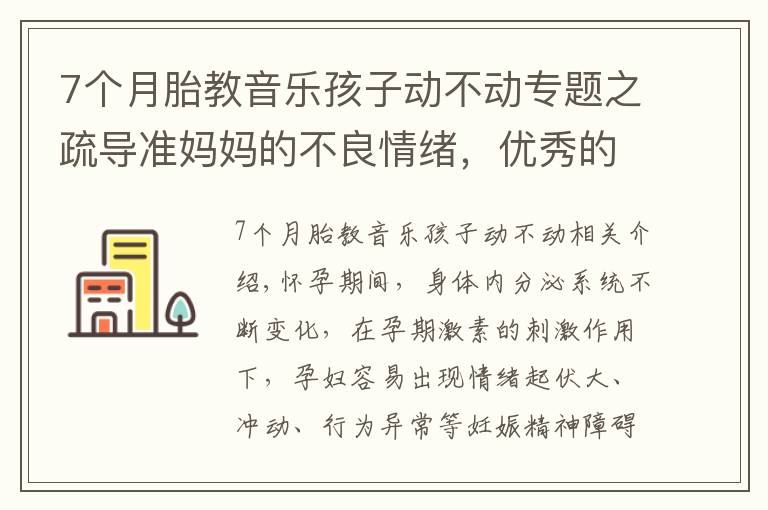 7个月胎教音乐孩子动不动专题之疏导准妈妈的不良情绪，优秀的

7个月胎教音乐孩子动不动相关介绍，怀孕期间，身体内分泌系统不断变化，在孕期激素的刺激作用下，孕妇容易出现情绪起伏大、冲动、行为异常等妊娠精神障碍